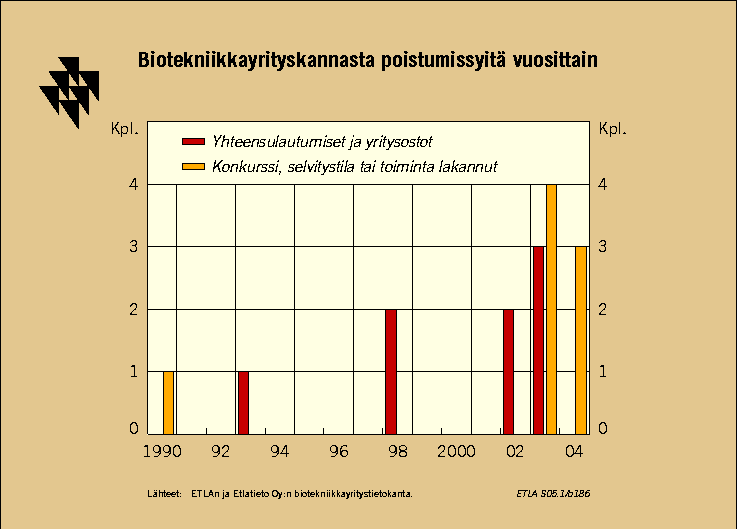 Biotekniikkayrityskannasta poistumissyitä vuosittain

Kpl.

Kpl.

Yhteensulautumiset ja yritysostot

Konkurssi, selvitystila tai toiminta lakannut

4
3
2
1
0

4
3
2
1
0

1990 92 94 96 98 2000 02 04

Lähteet: ETLAn ja Etlatieto Oy:n biotekniikkayritystietokanta.

ETLA S05.1/b186